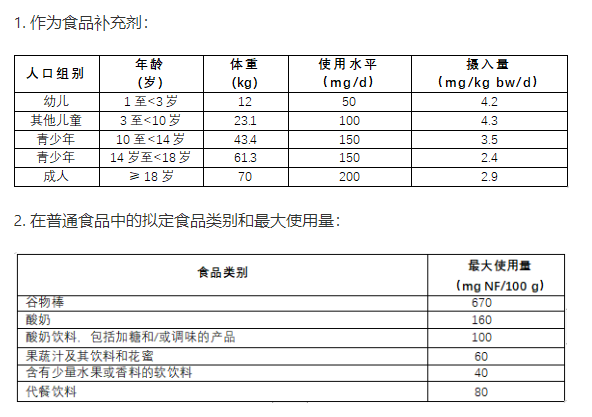 1.作为食品补充剂：

| 人口组别 | 年龄（岁） | 体重(kg) | 使用水平（mg/d） | 摄入量（mg/kg bw/d） |
|---|---|---|---|---|
| 幼儿 | 1至<3岁 | 12 | 50 | 4.2 |
| 其他儿童 | 3至<10岁 | 23.1 | 100 | 4.3 |
| 青少年 | 10至<14岁 | 43.4 | 150 | 3.5 |
| 青少年 | 14岁至<18岁 | 61.3 | 150 | 2.4 |
| 成人 | ≥18岁 | 70 | 200 | 2.9 |

2.在普通食品中的拟定食品类别和最大使用量：

| 食品类别 | 最大使用量（mg NF/100 g） |
|---|---|
| 谷物棒 | 670 |
| 酸奶 | 160 |
| 酸奶饮料，包括加糖和/或调味的产品 | 100 |
| 果蔬汁及其饮料和花蜜 | 60 |
| 含有少量水果或香料的软饮料 | 40 |
| 代餐饮料 | 80 |